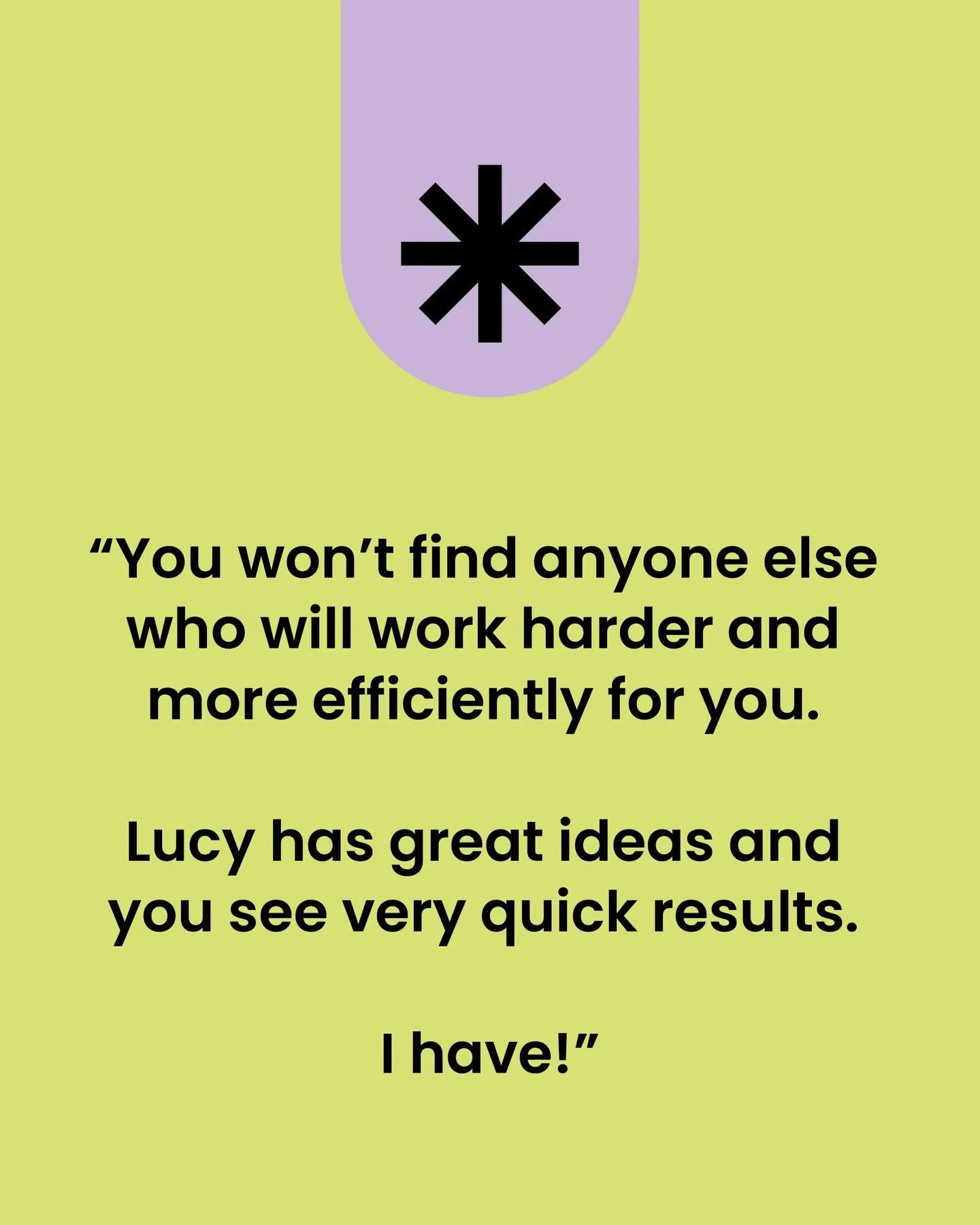 “You won’t find anyone else who will work harder and more efficiently for you.

Lucy has great ideas and you see very quick results.

I have!”